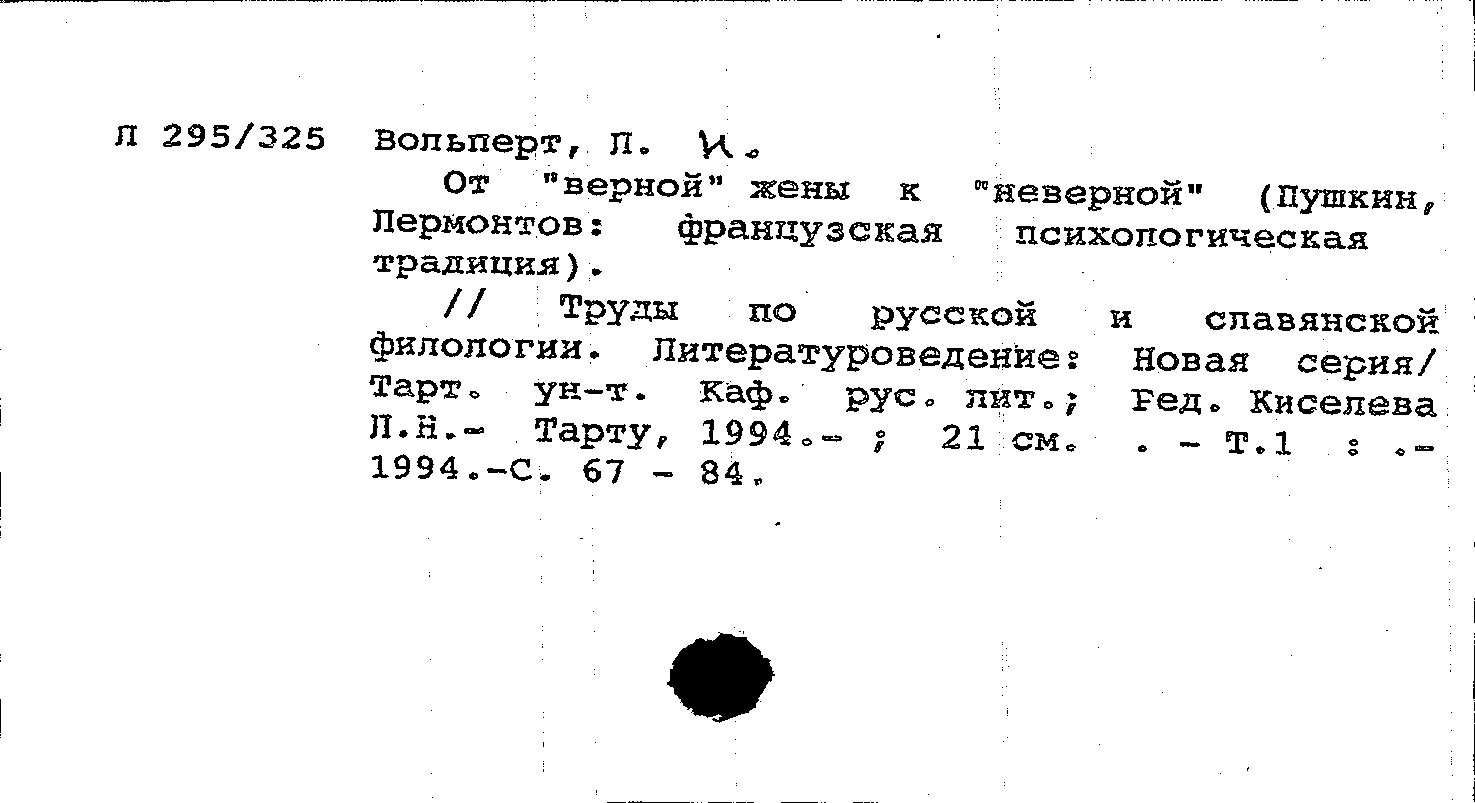 Л 295/325 Вольперт, Л. И.

От "верной" жены к "неверной" (Пушкин, Лермонтов: французская психологическая традиция).

// Труды по русской и славянской филологии. Литературоведение: Новая серия/ Тарт. ун-т. Каф. рус. лит.; Ред. Киселева Л.Н.- Тарту, 1994.- ; 21 см. . - Т.1 : .- 1994.-С. 67 - 84.